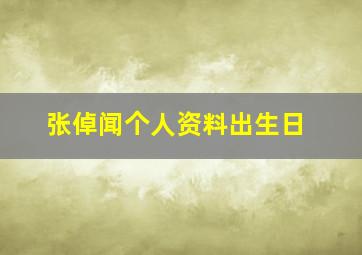 张倬闻个人资料出生日